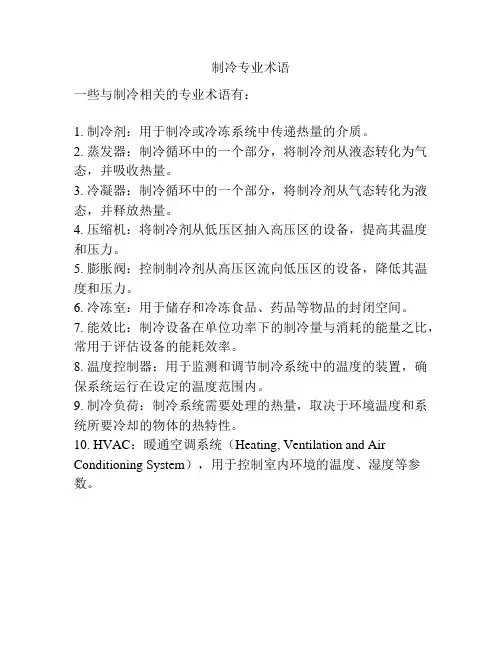 制冷专业术语

一些与制冷相关的专业术语有：

1. 制冷剂：用于制冷或冷冻系统中传递热量的介质。
2. 蒸发器：制冷循环中的一个部分，将制冷剂从液态转化为气态，并吸收热量。
3. 冷凝器：制冷循环中的一个部分，将制冷剂从气态转化为液态，并释放热量。
4. 压缩机：将制冷剂从低压区抽入高压区的设备，提高其温度和压力。
5. 膨胀阀：控制制冷剂从高压区流向低压区的设备，降低其温度和压力。
6. 冷冻室：用于储存和冷冻食品、药品等物品的封闭空间。
7. 能效比：制冷设备在单位功率下的制冷量与消耗的能量之比，常用于评估设备的能耗效率。
8. 温度控制器：用于监测和调节制冷系统中的温度的装置，确保系统运行在设定的温度范围内。
9. 制冷负荷：制冷系统需要处理的热量，取决于环境温度和系统所要冷却的物体的热特性。
10. HVAC：暖通空调系统（Heating, Ventilation and Air Conditioning System），用于控制室内环境的温度、湿度等参数。